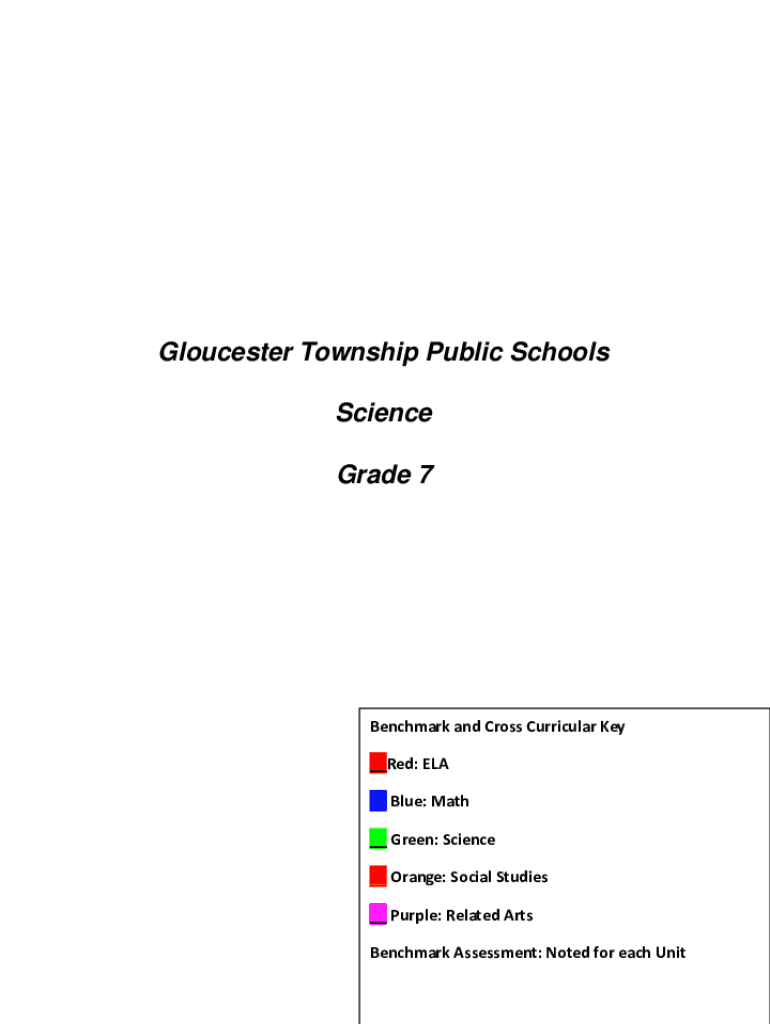 Gloucester Township Public Schools

Science

Grade 7

Benchmark and Cross Curricular Key

Red: ELA

Blue: Math

Green: Science

Orange: Social Studies

Purple: Related Arts

Benchmark Assessment: Noted for each Unit